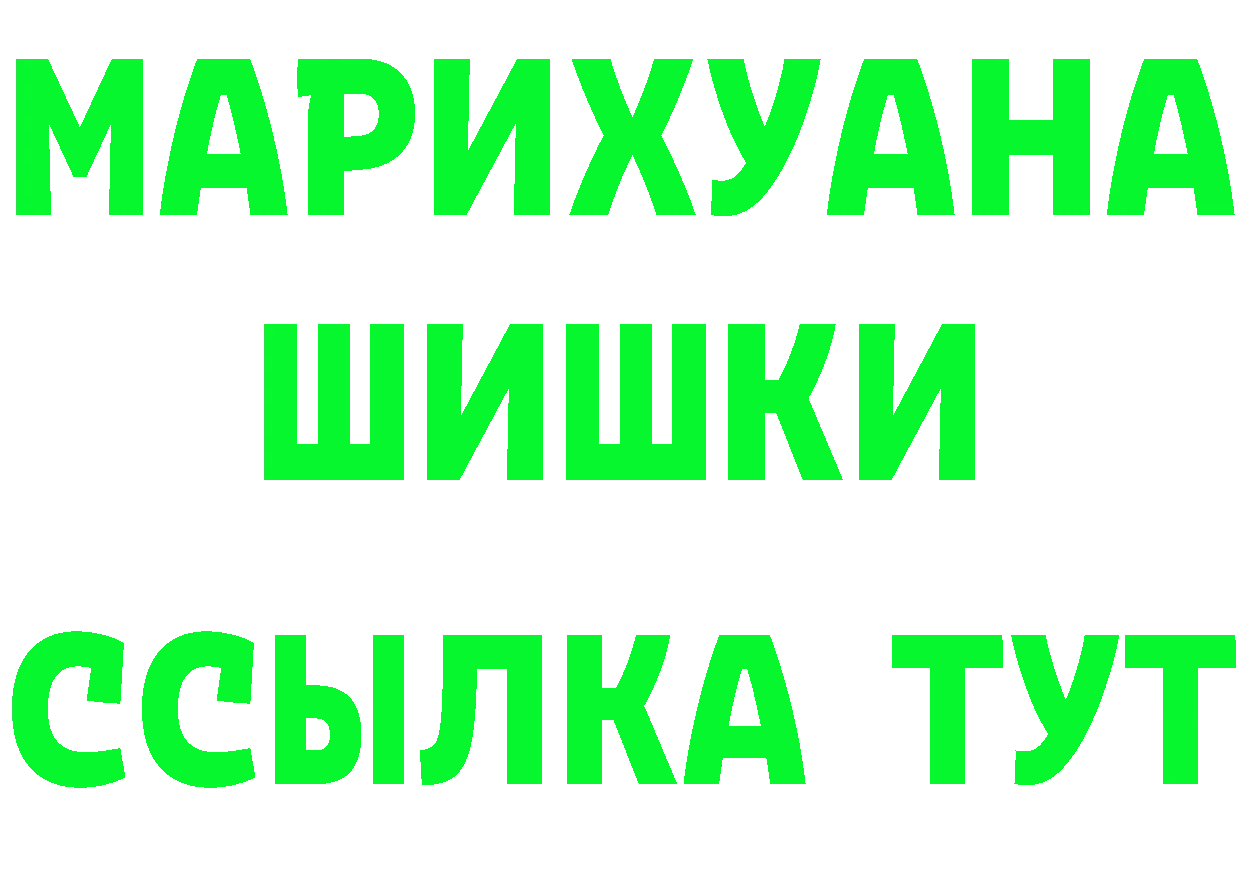 МАРИХУАНА
ШИШКИ
ССЫЛКА ТУТ